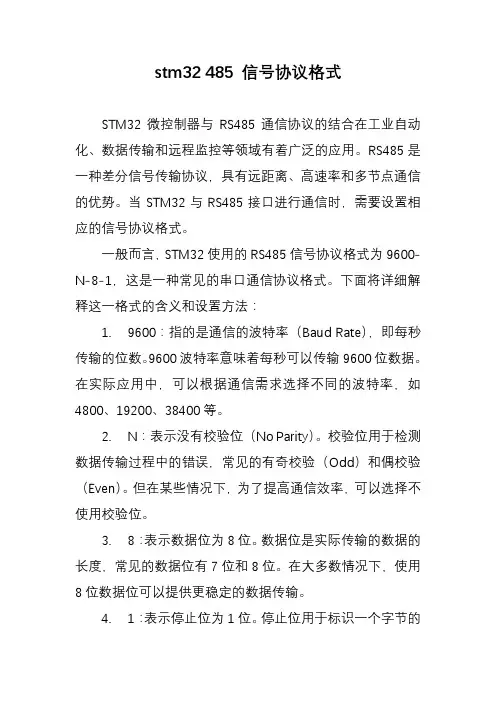 stm32 485 信号协议格式

STM32 微控制器与 RS485 通信协议的结合在工业自动化、数据传输和远程监控等领域有着广泛的应用。RS485 是一种差分信号传输协议，具有远距离、高速率和多节点通信的优势。当 STM32 与 RS485 接口进行通信时，需要设置相应的信号协议格式。

一般而言，STM32 使用的 RS485 信号协议格式为 9600-N-8-1，这是一种常见的串口通信协议格式。下面将详细解释这一格式的含义和设置方法：

1. 9600：指的是通信的波特率（Baud Rate），即每秒传输的位数。9600 波特率意味着每秒可以传输 9600 位数据。在实际应用中，可以根据通信需求选择不同的波特率，如 4800、19200、38400 等。

2. N：表示没有校验位（No Parity）。校验位用于检测数据传输过程中的错误，常见的有奇校验（Odd）和偶校验（Even）。但在某些情况下，为了提高通信效率，可以选择不使用校验位。

3. 8：表示数据位为 8 位。数据位是实际传输的数据的长度，常见的数据位有 7 位和 8 位。在大多数情况下，使用 8 位数据位可以提供更稳定的数据传输。

4. 1：表示停止位为 1 位。停止位用于标识一个字节的